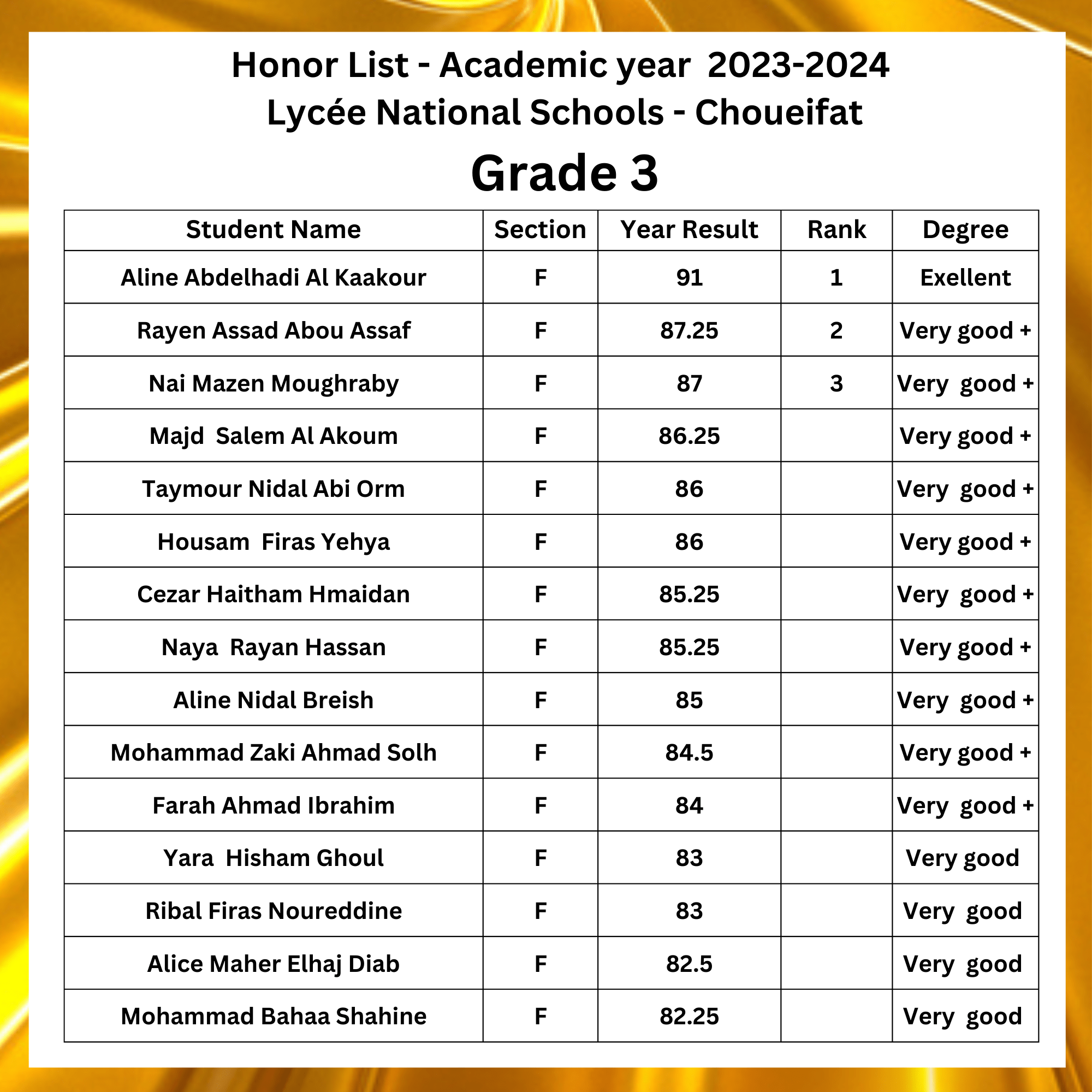 Honor List - Academic year 2023-2024
Lycée National Schools - Choueifat

Grade 3

| Student Name | Section | Year Result | Rank | Degree |
|---|---|---|---|---|
| Aline Abdelhadi Al Kaakour | F | 91 | 1 | Exellent |
| Rayen Assad Abou Assaf | F | 87.25 | 2 | Very good + |
| Nai Mazen Moughraby | F | 87 | 3 | Very good + |
| Majd Salem Al Akoum | F | 86.25 | | Very good + |
| Taymour Nidal Abi Orm | F | 86 | | Very good + |
| Housam Firas Yehya | F | 86 | | Very good + |
| Cezar Haitham Hmaidan | F | 85.25 | | Very good + |
| Naya Rayan Hassan | F | 85.25 | | Very good + |
| Aline Nidal Breish | F | 85 | | Very good + |
| Mohammad Zaki Ahmad Solh | F | 84.5 | | Very good + |
| Farah Ahmad Ibrahim | F | 84 | | Very good + |
| Yara Hisham Ghoul | F | 83 | | Very good |
| Ribal Firas Noureddine | F | 83 | | Very good |
| Alice Maher Elhaj Diab | F | 82.5 | | Very good |
| Mohammad Bahaa Shahine | F | 82.25 | | Very good |